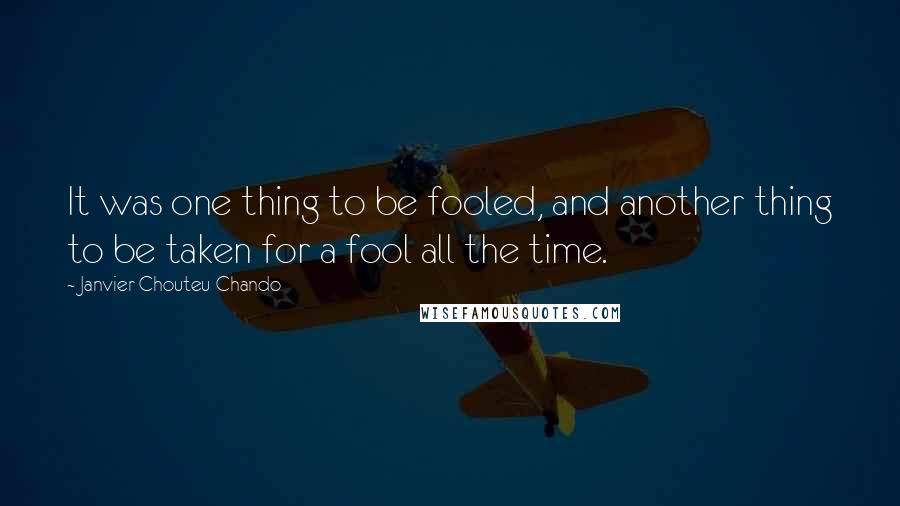 It was one thing to be fooled, and another thing to be taken for a fool all the time.

- Janvier Chouteu Chando

WISEFAMOUSQUOTES.COM